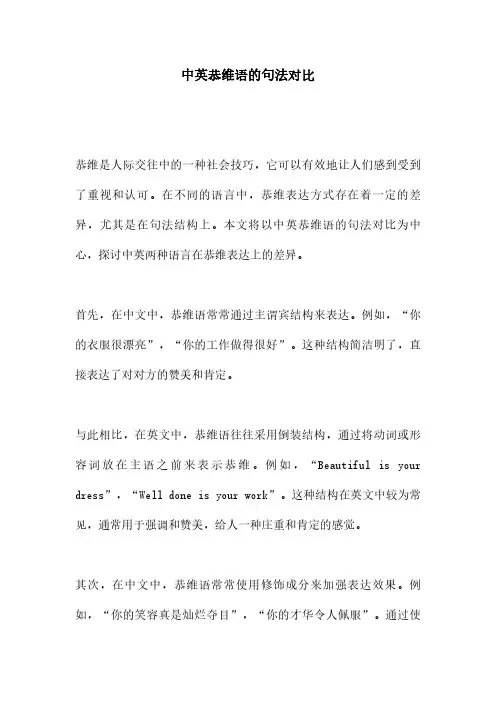 中英恭维语的句法对比

恭维是人际交往中的一种社会技巧，它可以有效地让人们感到受到了重视和认可。在不同的语言中，恭维表达方式存在着一定的差异，尤其是在句法结构上。本文将以中英恭维语的句法对比为中心，探讨中英两种语言在恭维表达上的差异。

首先，在中文中，恭维语常常通过主谓宾结构来表达。例如，“你的衣服很漂亮”，“你的工作做得很好”。这种结构简洁明了，直接表达了对对方的赞美和肯定。

与此相比，在英文中，恭维语往往采用倒装结构，通过将动词或形容词放在主语之前来表示恭维。例如，“Beautiful is your dress”，“Well done is your work”。这种结构在英文中较为常见，通常用于强调和赞美，给人一种庄重和肯定的感觉。

其次，在中文中，恭维语常常使用修饰成分来加强表达效果。例如，“你的笑容真是灿烂夺目”，“你的才华令人佩服”。通过使